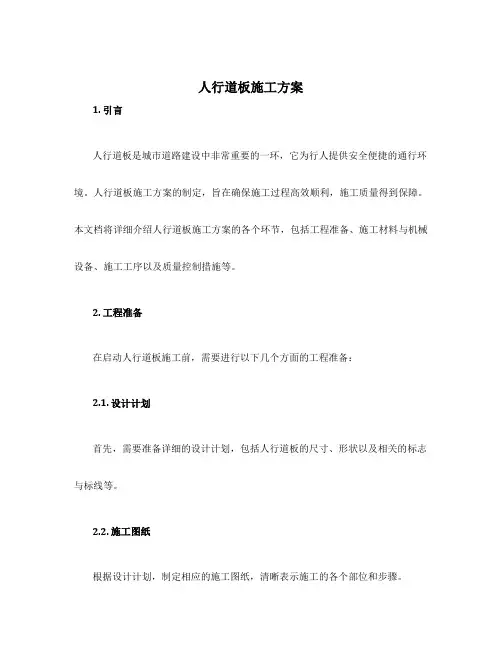 人行道板施工方案

1. 引言

人行道板是城市道路建设中非常重要的一环，它为行人提供安全便捷的通行环境。人行道板施工方案的制定，旨在确保施工过程高效顺利，施工质量得到保障。本文档将详细介绍人行道板施工方案的各个环节，包括工程准备、施工材料与机械设备、施工工序以及质量控制措施等。

2. 工程准备

在启动人行道板施工前，需要进行以下几个方面的工程准备：

2.1. 设计计划

首先，需要准备详细的设计计划，包括人行道板的尺寸、形状以及相关的标志与标线等。

2.2. 施工图纸

根据设计计划，制定相应的施工图纸，清晰表示施工的各个部位和步骤。